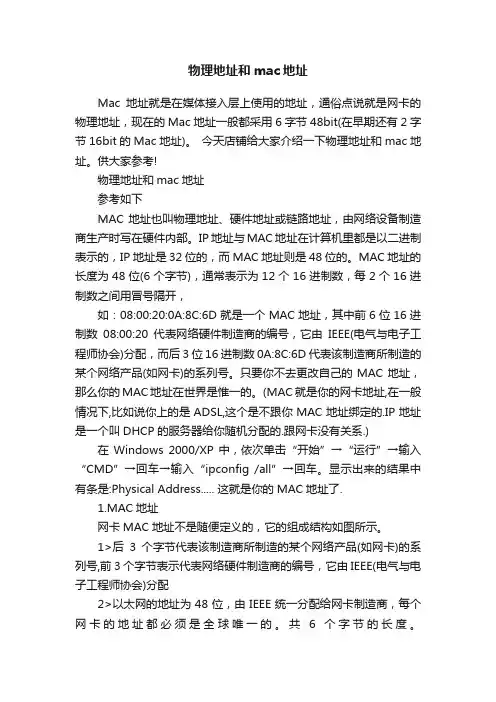 物理地址和 mac 地址

Mac 地址就是在媒体接入层上使用的地址，通俗点说就是网卡的物理地址，现在的 Mac 地址一般都采用 6 字节 48bit(在早期还有 2 字节 16bit 的 Mac 地址)。 今天店铺给大家介绍一下物理地址和 mac 地址。供大家参考!

物理地址和 mac 地址

参考如下

MAC 地址也叫物理地址、硬件地址或链路地址，由网络设备制造商生产时写在硬件内部。IP 地址与 MAC 地址在计算机里都是以二进制表示的，IP 地址是 32 位的，而 MAC 地址则是 48 位的。MAC 地址的长度为 48 位(6 个字节)，通常表示为 12 个 16 进制数，每 2 个 16 进制数之间用冒号隔开，

如：08:00:20:0A:8C:6D 就是一个 MAC 地址，其中前 6 位 16 进制数 08:00:20 代表网络硬件制造商的编号，它由 IEEE(电气与电子工程师协会)分配，而后 3 位 16 进制数 0A:8C:6D 代表该制造商所制造的某个网络产品(如网卡)的系列号。只要你不去更改自己的 MAC 地址，那么你的 MAC 地址在世界是惟一的。(MAC 就是你的网卡地址,在一般情况下,比如说你上的是 ADSL,这个是不跟你 MAC 地址绑定的.IP 地址是一个叫 DHCP 的服务器给你随机分配的.跟网卡没有关系.)

在 Windows 2000/XP 中，依次单击“开始”→“运行”→输入“CMD”→回车→输入“ipconfig /all”→回车。显示出来的结果中有条是:Physical Address..... 这就是你的 MAC 地址了.

1.MAC 地址

网卡 MAC 地址不是随便定义的，它的组成结构如图所示。

1>后 3 个字节代表该制造商所制造的某个网络产品(如网卡)的系列号,前 3 个字节表示代表网络硬件制造商的编号，它由 IEEE(电气与电子工程师协会)分配

2>以太网的地址为 48 位，由 IEEE 统一分配给网卡制造商，每个网卡的地址都必须是全球唯一的。共 6 个字节的长度。